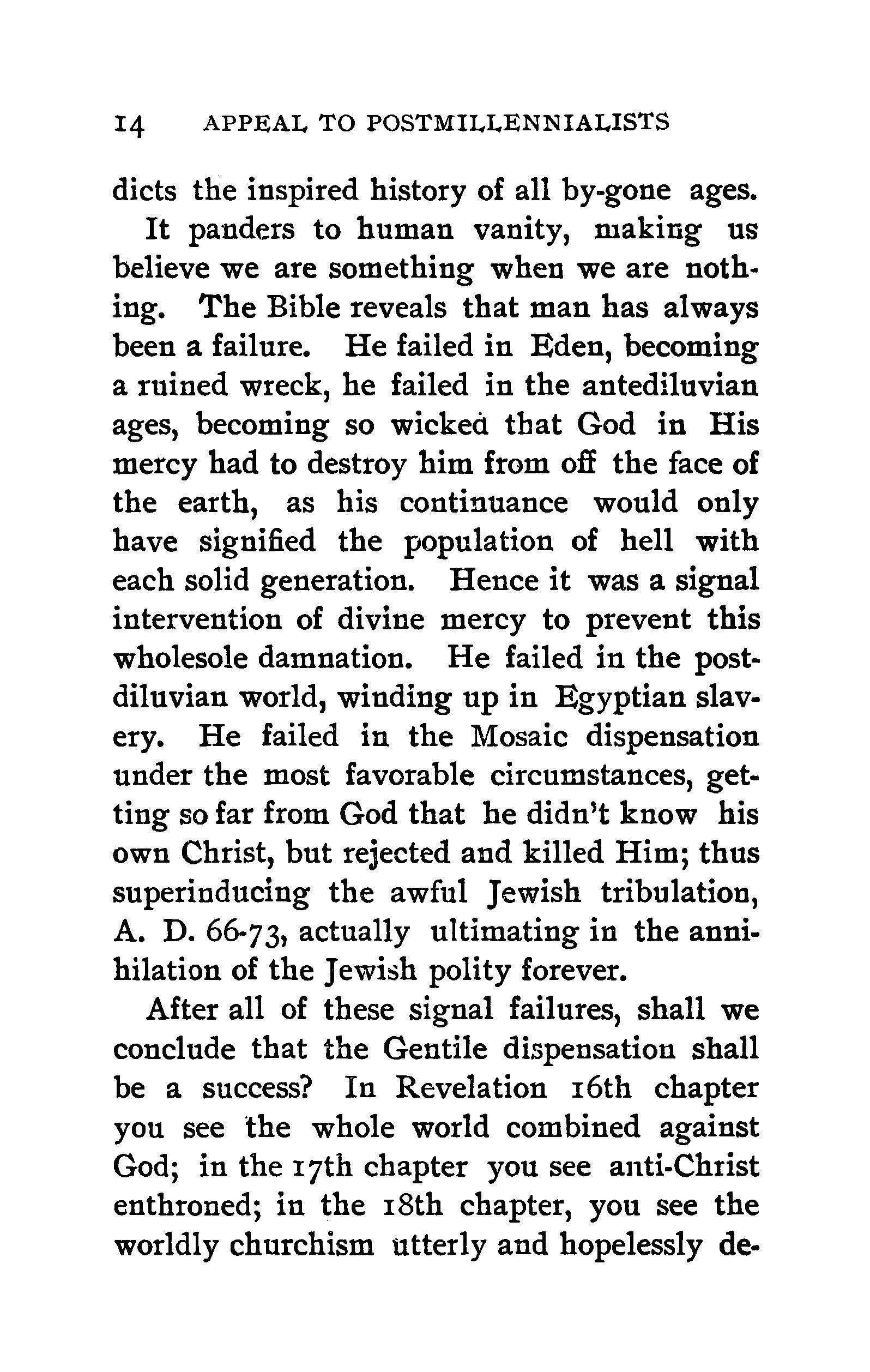 14 APPEAL TO POSTMILLENNIALISTS

dicts the inspired history of all by-gone ages.

It panders to human vanity, making us believe we are something when we are nothing. The Bible reveals that man has always been a failure. He failed in Eden, becoming a ruined wreck, he failed in the antediluvian ages, becoming so wicked that God in His mercy had to destroy him from off the face of the earth, as his continuance would only have signified the population of hell with each solid generation. Hence it was a signal intervention of divine mercy to prevent this wholesole damnation. He failed in the postdiluvian world, winding up in Egyptian slavery. He failed in the Mosaic dispensation under the most favorable circumstances, getting so far from God that he didn't know his own Christ, but rejected and killed Him; thus superinducing the awful Jewish tribulation, A. D. 66-73, actually ultimating in the annihilation of the Jewish polity forever.

After all of these signal failures, shall we conclude that the Gentile dispensation shall be a success? In Revelation 16th chapter you see the whole world combined against God; in the 17th chapter you see anti-Christ enthroned; in the 18th chapter, you see the worldly churchism utterly and hopelessly de-